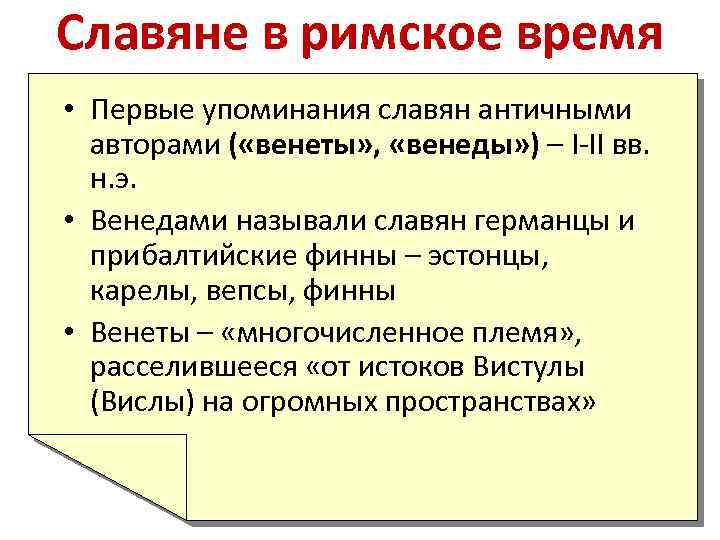 Славяне в римское время

• Первые упоминания славян античными авторами («венеты», «венеды») – I-II вв. н.э.

• Венедами называли славян германцы и прибалтийские финны – эстонцы, карелы, вепсы, финны

• Венеты – «многочисленное племя», расселившееся «от истоков Вистулы (Вислы) на огромных пространствах»